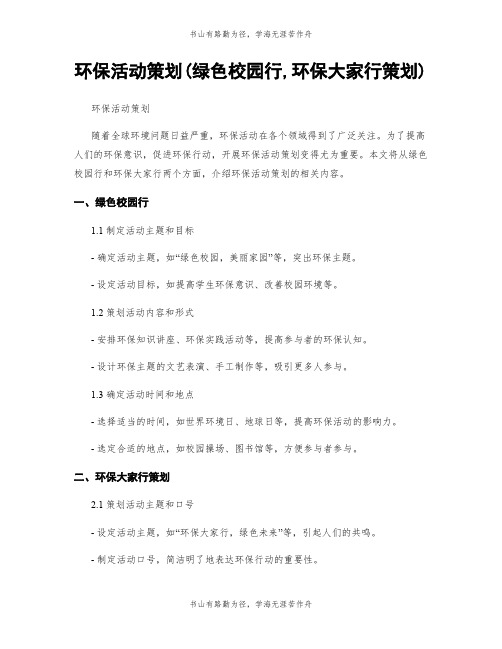 书山有路勤为径，学海无涯苦作舟

环保活动策划(绿色校园行,环保大家行策划)

环保活动策划

随着全球环境问题日益严重，环保活动在各个领域得到了广泛关注。为了提高人们的环保意识，促进环保行动，开展环保活动策划变得尤为重要。本文将从绿色校园行和环保大家行两个方面，介绍环保活动策划的相关内容。

一、绿色校园行

1.1 制定活动主题和目标

- 确定活动主题，如“绿色校园，美丽家园”等，突出环保主题。

- 设定活动目标，如提高学生环保意识、改善校园环境等。

1.2 策划活动内容和形式

- 安排环保知识讲座、环保实践活动等，提高参与者的环保认知。

- 设计环保主题的文艺表演、手工制作等，吸引更多人参与。

1.3 确定活动时间和地点

- 选择适当的时间，如世界环境日、地球日等，提高环保活动的影响力。

- 选定合适的地点，如校园操场、图书馆等，方便参与者参与。

二、环保大家行策划

2.1 策划活动主题和口号

- 设定活动主题，如“环保大家行，绿色未来”等，引起人们的共鸣。

- 制定活动口号，简洁明了地表达环保行动的重要性。

书山有路勤为径，学海无涯苦作舟